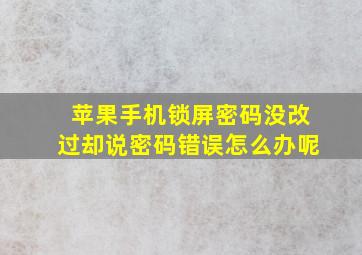 苹果手机锁屏密码没改过却说密码错误怎么办呢